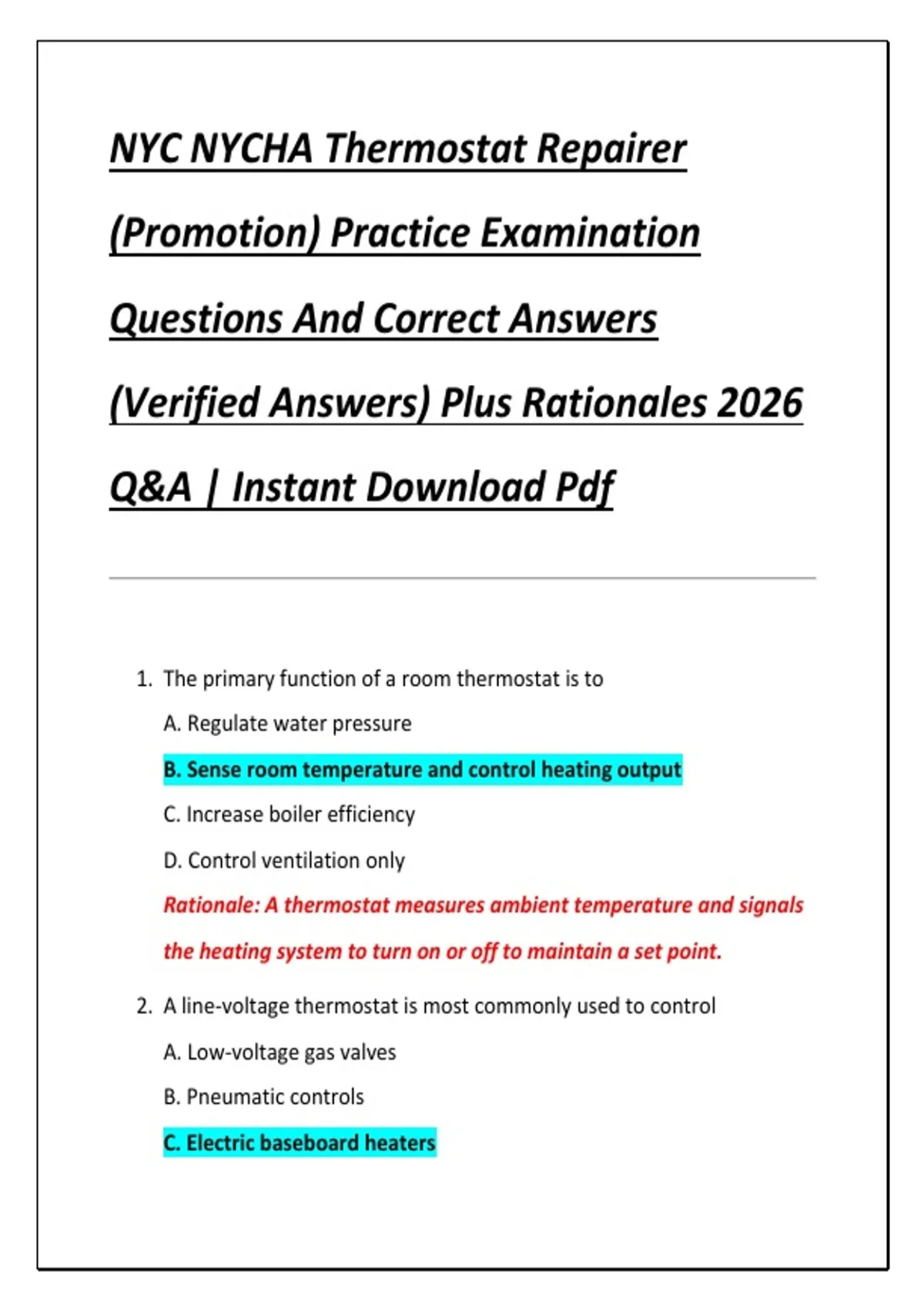 NYC NYCHA Thermostat Repairer (Promotion) Practice Examination Questions And Correct Answers (Verified Answers) Plus Rationales 2026 Q&A | Instant Download Pdf

1. The primary function of a room thermostat is to

A. Regulate water pressure

B. Sense room temperature and control heating output

C. Increase boiler efficiency

D. Control ventilation only

Rationale: A thermostat measures ambient temperature and signals the heating system to turn on or off to maintain a set point.

2. A line-voltage thermostat is most commonly used to control

A. Low-voltage gas valves

B. Pneumatic controls

C. Electric baseboard heaters